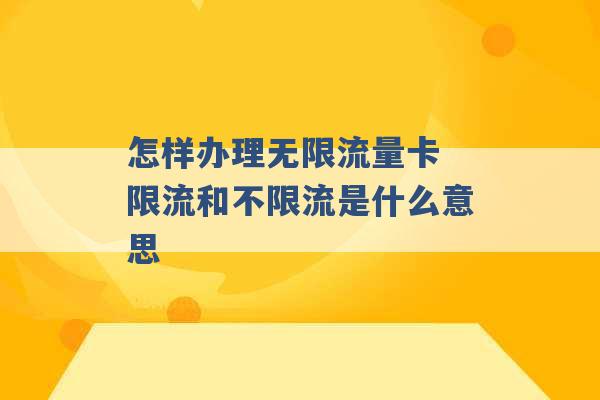 怎样办理无限流量卡 限流和不限流是什么意思